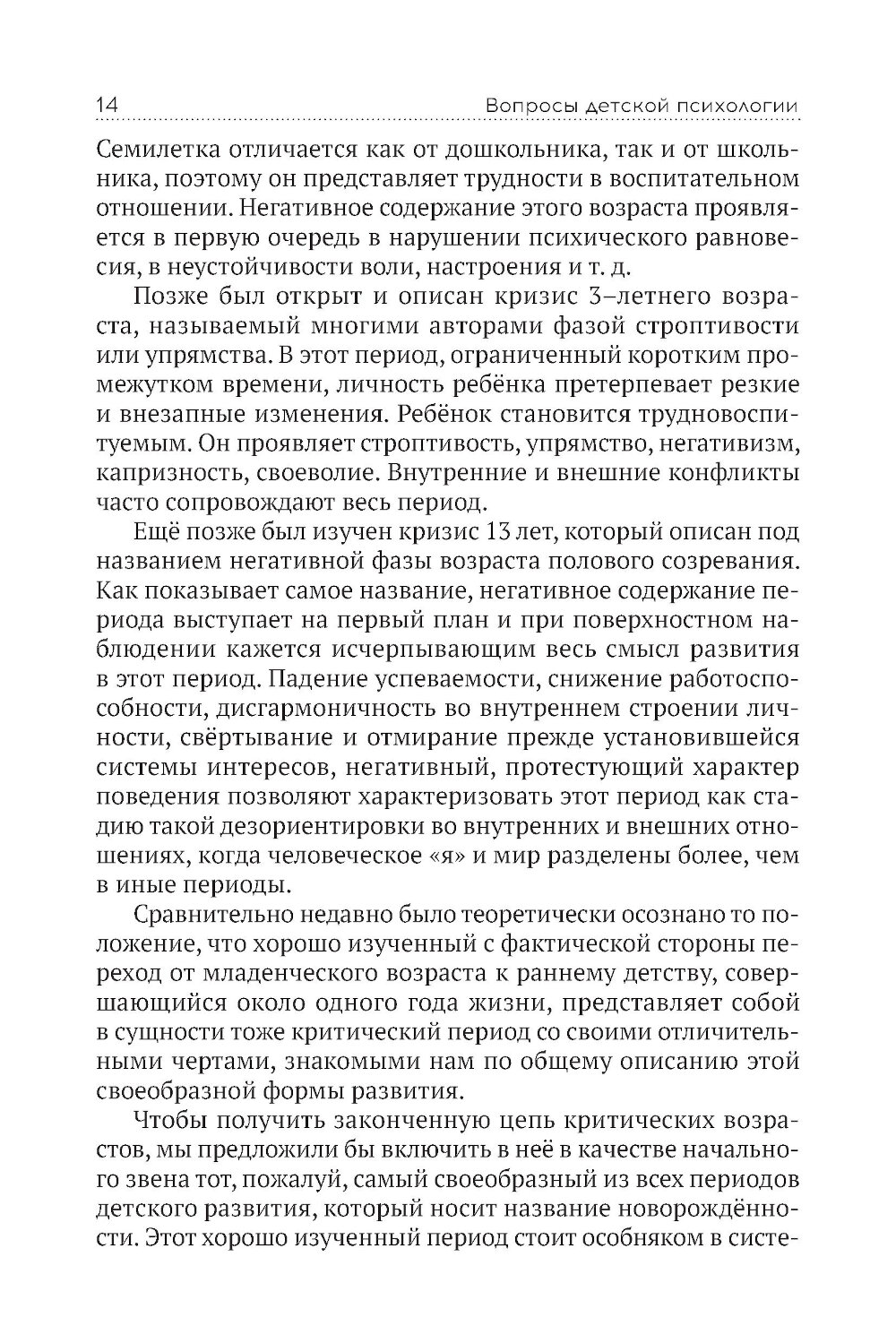 14 Вопросы детской психологии

Семилетка отличается как от дошкольника, так и от школьника, поэтому он представляет трудности в воспитательном отношении. Негативное содержание этого возраста проявляется в первую очередь в нарушении психического равновесия, в неустойчивости воли, настроения и т. д.

Позже был открыт и описан кризис 3–летнего возраста, называемый многими авторами фазой строптивости или упрямства. В этот период, ограниченный коротким промежутком времени, личность ребёнка претерпевает резкие и внезапные изменения. Ребёнок становится трудновоспитуемым. Он проявляет строптивость, упрямство, негативизм, капризность, своеволие. Внутренние и внешние конфликты часто сопровождают весь период.

Ещё позже был изучен кризис 13 лет, который описан под названием негативной фазы возраста полового созревания. Как показывает самое название, негативное содержание периода выступает на первый план и при поверхностном наблюдении кажется исчерпывающим весь смысл развития в этот период. Падение успеваемости, снижение работоспособности, дисгармоничность во внутреннем строении личности, свёртывание и отмирание прежде установившейся системы интересов, негативный, протестующий характер поведения позволяют характеризовать этот период как стадию такой дезориентировки во внутренних и внешних отношениях, когда человеческое «я» и мир разделены более, чем в иные периоды.

Сравнительно недавно было теоретически осознано то положение, что хорошо изученный с фактической стороны переход от младенческого возраста к раннему детству, совершающийся около одного года жизни, представляет собой в сущности тоже критический период со своими отличительными чертами, знакомыми нам по общему описанию этой своеобразной формы развития.

Чтобы получить законченную цепь критических возрастов, мы предложили бы включить в неё в качестве начального звена тот, пожалуй, самый своеобразный из всех периодов детского развития, который носит название новорождённости. Этот хорошо изученный период стоит особняком в систе-